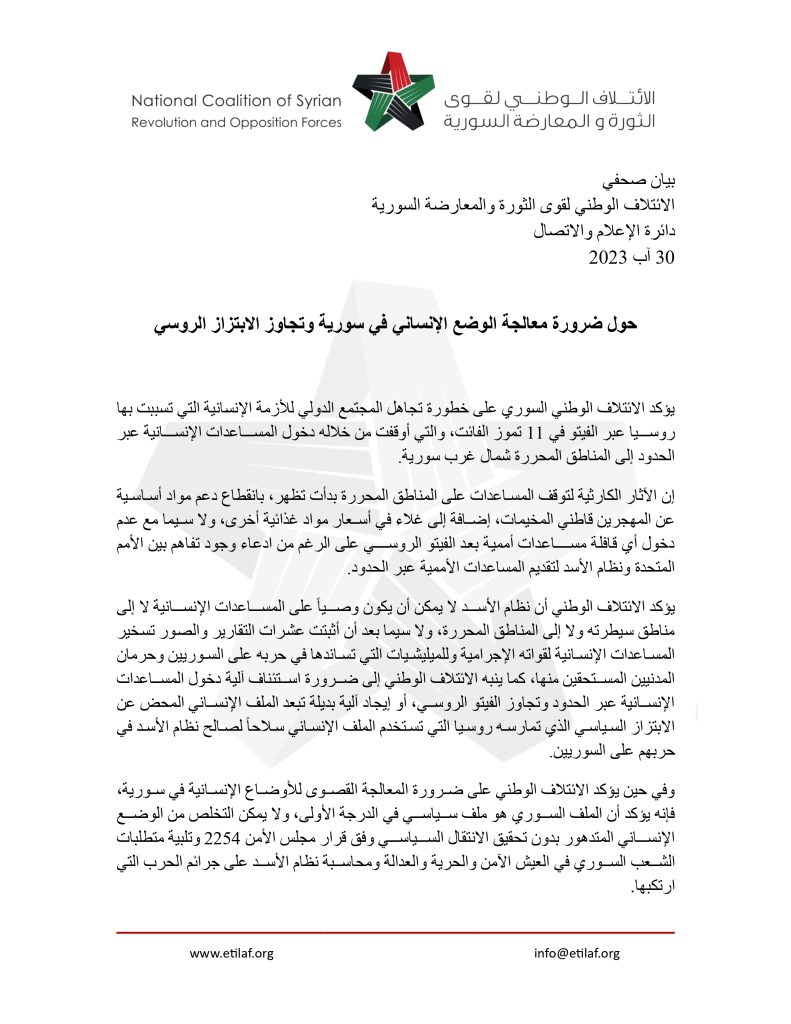 National Coalition of Syrian
Revolution and Opposition Forces

الائتلاف الوطني لقوى
الثورة و المعارضة السورية

بيان صحفي
الائتلاف الوطني لقوى الثورة والمعارضة السورية
دائرة الإعلام والاتصال
30 آب 2023

حول ضرورة معالجة الوضع الإنساني في سورية وتجاوز الابتزاز الروسي

يؤكد الائتلاف الوطني السوري على خطورة تجاهل المجتمع الدولي للأزمة الإنسانية التي تسببت بها روسيا عبر الفيتو في 11 تموز الفائت، والتي أوقفت من خلاله دخول المساعدات الإنسانية عبر الحدود إلى المناطق المحررة شمال غرب سورية.

إن الآثار الكارثية لتوقف المساعدات على المناطق المحررة بدأت تظهر، بانقطاع دعم مواد أساسية عن المهجرين قاطني المخيمات، إضافة إلى غلاء في أسعار مواد غذائية أخرى، ولا سيما مع عدم دخول أي قافلة مساعدات أممية بعد الفيتو الروسي على الرغم من ادعاء وجود تفاهم بين الأمم المتحدة ونظام الأسد لتقديم المساعدات الأممية عبر الحدود.

يؤكد الائتلاف الوطني أن نظام الأسد لا يمكن أن يكون وصياً على المساعدات الإنسانية لا إلى مناطق سيطرته ولا إلى المناطق المحررة، ولا سيما بعد أن أثبتت عشرات التقارير والصور تسخير المساعدات الإنسانية لقواته الإجرامية وللميليشيات التي تساندها في حربه على السوريين وحرمان المدنيين المستحقين منها، كما ينبه الائتلاف الوطني إلى ضرورة استئناف آلية دخول المساعدات الإنسانية عبر الحدود وتجاوز الفيتو الروسي، أو إيجاد آلية بديلة تبعد الملف الإنساني المحض عن الابتزاز السياسي الذي تمارسه روسيا التي تستخدم الملف الإنساني سلاحاً لصالح نظام الأسد في حربهم على السوريين.

وفي حين يؤكد الائتلاف الوطني على ضرورة المعالجة القصوى للأوضاع الإنسانية في سورية، فإنه يؤكد أن الملف السوري هو ملف سياسي في الدرجة الأولى، ولا يمكن التخلص من الوضع الإنساني المتدهور بدون تحقيق الانتقال السياسي وفق قرار مجلس الأمن 2254 وتلبية متطلبات الشعب السوري في العيش الآمن والحرية والعدالة ومحاسبة نظام الأسد على جرائم الحرب التي ارتكبها.

www.etilaf.org
info@etilaf.org